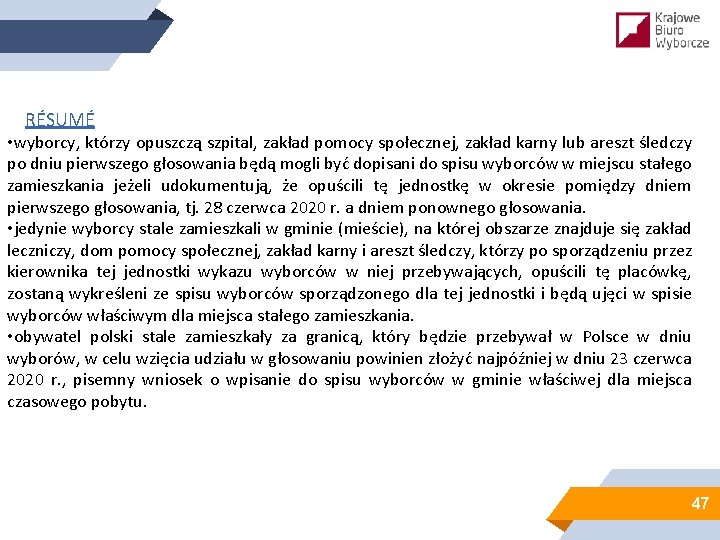 Krajowe
Biuro
Wyborcze

RÉSUMÉ

•wyborcy, którzy opuszczą szpital, zakład pomocy społecznej, zakład karny lub areszt śledczy po dniu pierwszego głosowania będą mogli być dopisani do spisu wyborców w miejscu stałego zamieszkania jeżeli udokumentują, że opuścili tę jednostkę w okresie pomiędzy dniem pierwszego głosowania, tj. 28 czerwca 2020 r. a dniem ponownego głosowania.

•jedynie wyborcy stale zamieszkali w gminie (mieście), na której obszarze znajduje się zakład leczniczy, dom pomocy społecznej, zakład karny i areszt śledczy, którzy po sporządzeniu przez kierownika tej jednostki wykazu wyborców w niej przebywających, opuścili tę placówkę, zostaną wykreśleni ze spisu wyborców sporządzonego dla tej jednostki i będą ujęci w spisie wyborców właściwym dla miejsca stałego zamieszkania.

•obywatel polski stale zamieszkały za granicą, który będzie przebywał w Polsce w dniu wyborów, w celu wzięcia udziału w głosowaniu powinien złożyć najpóźniej w dniu 23 czerwca 2020 r., pisemny wniosek o wpisanie do spisu wyborców w gminie właściwej dla miejsca czasowego pobytu.

47